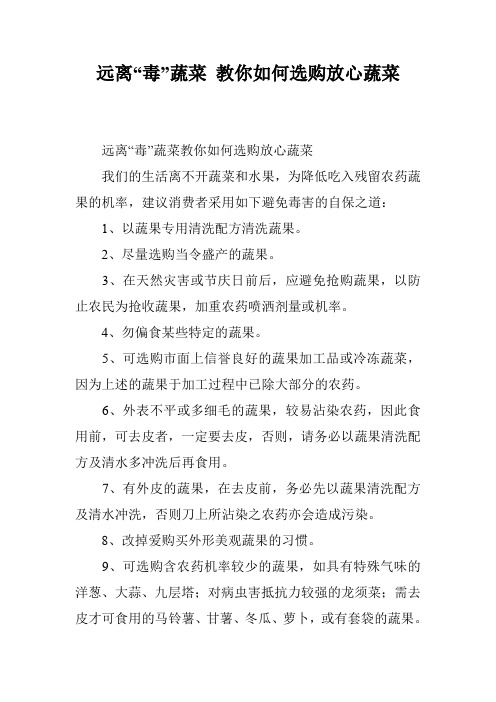 远离“毒”蔬菜 教你如何选购放心蔬菜

远离“毒”蔬菜教你如何选购放心蔬菜

我们的生活离不开蔬菜和水果，为降低吃入残留农药蔬果的机率，建议消费者采用如下避免毒害的自保之道：

1、以蔬果专用清洗配方清洗蔬果。

2、尽量选购当令盛产的蔬果。

3、在天然灾害或节庆日前后，应避免抢购蔬果，以防止农民为抢收蔬果，加重农药喷洒剂量或机率。

4、勿偏食某些特定的蔬果。

5、可选购市面上信誉良好的蔬果加工品或冷冻蔬菜，因为上述的蔬果于加工过程中已除大部分的农药。

6、外表不平或多细毛的蔬果，较易沾染农药，因此食用前，可去皮者，一定要去皮，否则，请务必以蔬果清洗配方及清水多冲洗后再食用。

7、有外皮的蔬果，在去皮前，务必先以蔬果清洗配方及清水冲洗，否则刀上所沾染之农药亦会造成污染。

8、改掉爱购买外形美观蔬果的习惯。

9、可选购含农药机率较少的蔬果，如具有特殊气味的洋葱、大蒜、九层塔；对病虫害抵抗力较强的龙须菜；需去皮才可食用的马铃薯、甘薯、冬瓜、萝卜，或有套袋的蔬果。